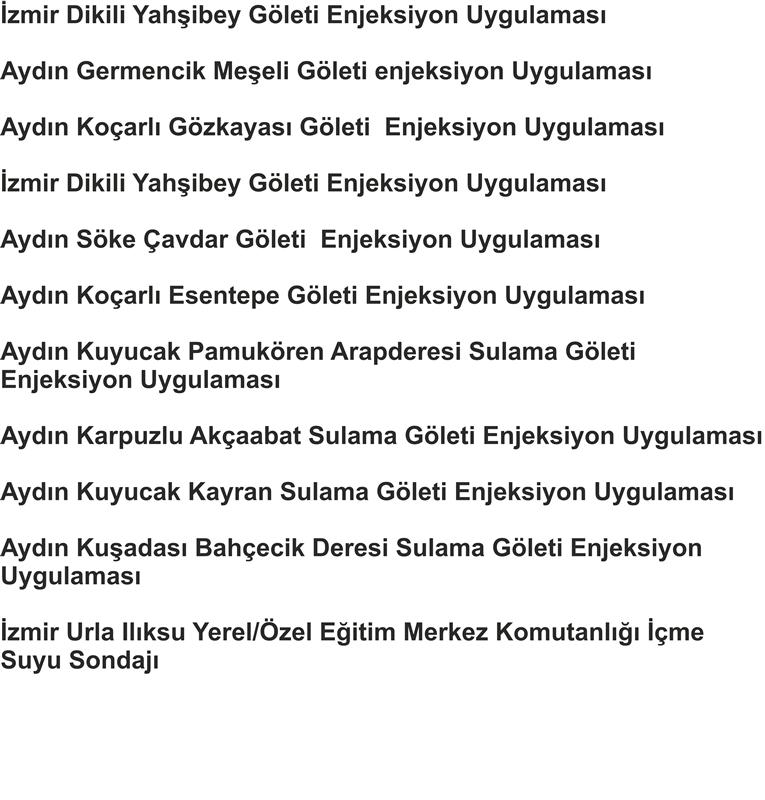 İzmir Dikili Yahşibey Göleti Enjeksiyon Uygulaması

Aydın Germencik Meşeli Göleti enjeksiyon Uygulaması

Aydın Koçarlı Gözkayası Göleti Enjeksiyon Uygulaması

İzmir Dikili Yahşibey Göleti Enjeksiyon Uygulaması

Aydın Söke Çavdar Göleti Enjeksiyon Uygulaması

Aydın Koçarlı Esentepe Göleti Enjeksiyon Uygulaması

Aydın Kuyucak Pamukören Arapderesi Sulama Göleti Enjeksiyon Uygulaması

Aydın Karpuzlu Akçaabat Sulama Göleti Enjeksiyon Uygulaması

Aydın Kuyucak Kayran Sulama Göleti Enjeksiyon Uygulaması

Aydın Kuşadası Bahçecik Deresi Sulama Göleti Enjeksiyon Uygulaması

İzmir Urla Ilıksu Yerel/Özel Eğitim Merkez Komutanlığı İçme Suyu Sondajı